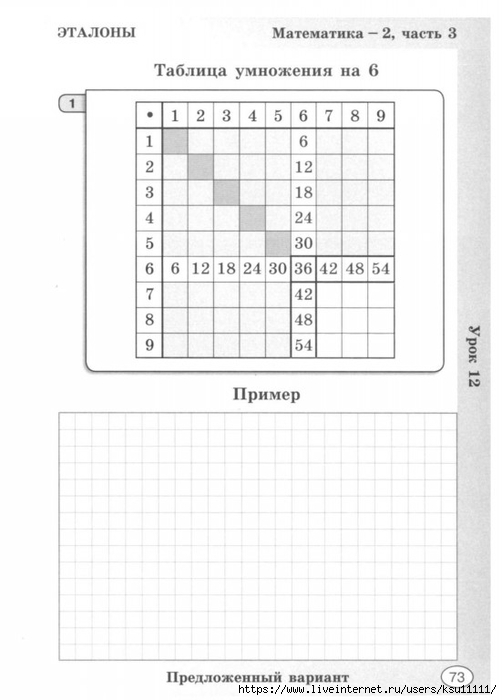 ЭТАЛОНЫ

Математика – 2, часть 3

Таблица умножения на 6

1

| • | 1 | 2 | 3 | 4 | 5 | 6 | 7 | 8 | 9 |
|---|---|---|---|---|---|---|---|---|---|
| 1 | | | | | | 6 | | | |
| 2 | | | | | | 12 | | | |
| 3 | | | | | | 18 | | | |
| 4 | | | | | | 24 | | | |
| 5 | | | | | | 30 | | | |
| 6 | 6 | 12 | 18 | 24 | 30 | 36 | 42 | 48 | 54 |
| 7 | | | | | | 42 | | | |
| 8 | | | | | | 48 | | | |
| 9 | | | | | | 54 | | | |

Урок 12

Пример

Предложенный вариант

73

https://www.liveinternet.ru/users/ksu11111/